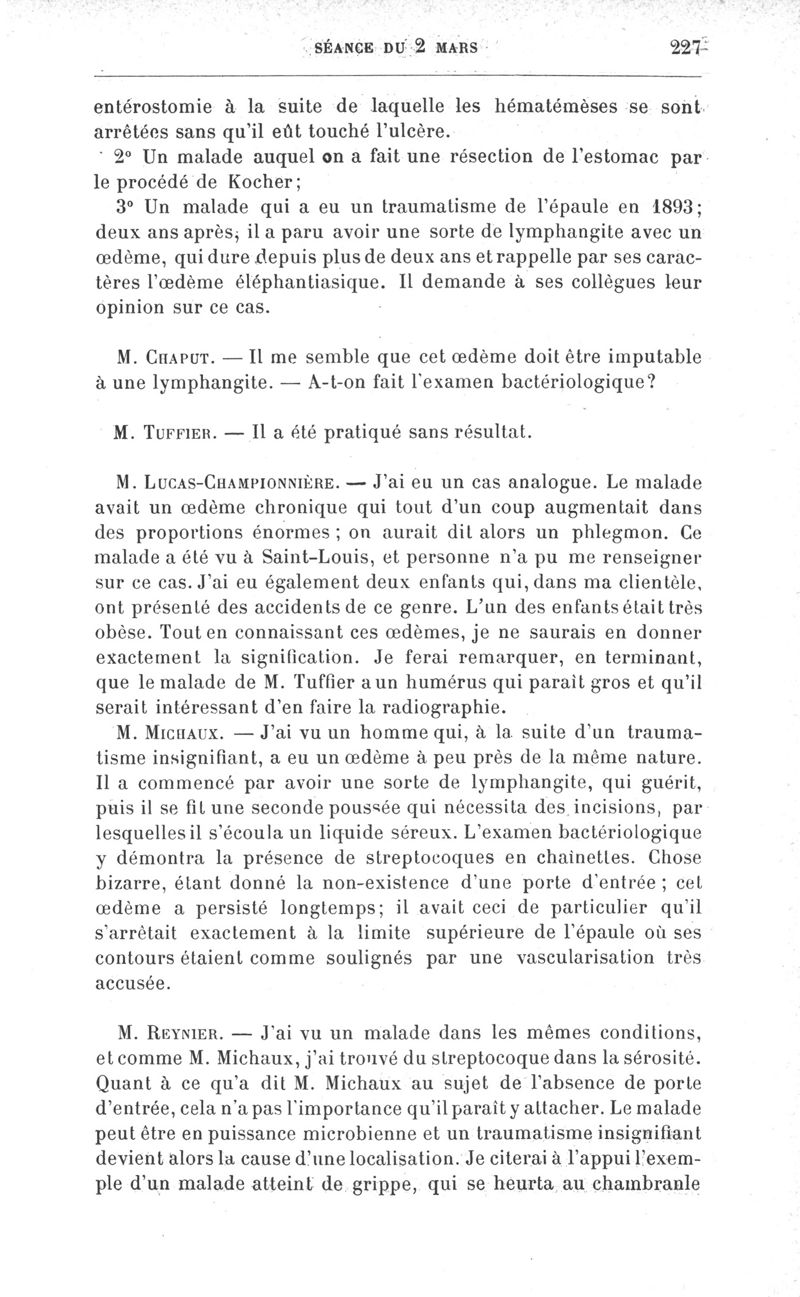 SÉANCE DU 2 MARS 227

entérostomie à la suite de laquelle les hématémèses se sont arrêtées sans qu'il eût touché l'ulcère.

2° Un malade auquel on a fait une résection de l'estomac par le procédé de Kocher;

3° Un malade qui a eu un traumatisme de l'épaule en 1893; deux ans après, il a paru avoir une sorte de lymphangite avec un œdème, qui dure depuis plus de deux ans et rappelle par ses caractères l'œdème éléphantiasique. Il demande à ses collègues leur opinion sur ce cas.

M. Chaput. — Il me semble que cet œdème doit être imputable à une lymphangite. — A-t-on fait l'examen bactériologique?

M. Tuffier. — Il a été pratiqué sans résultat.

M. Lucas-Championnière. — J'ai eu un cas analogue. Le malade avait un œdème chronique qui tout d'un coup augmentait dans des proportions énormes ; on aurait dit alors un phlegmon. Ce malade a été vu à Saint-Louis, et personne n'a pu me renseigner sur ce cas. J'ai eu également deux enfants qui, dans ma clientèle, ont présenté des accidents de ce genre. L'un des enfants était très obèse. Tout en connaissant ces œdèmes, je ne saurais en donner exactement la signification. Je ferai remarquer, en terminant, que le malade de M. Tuffier a un humérus qui paraît gros et qu'il serait intéressant d'en faire la radiographie.

M. Michaux. — J'ai vu un homme qui, à la suite d'un traumatisme insignifiant, a eu un œdème à peu près de la même nature. Il a commencé par avoir une sorte de lymphangite, qui guérit, puis il se fit une seconde poussée qui nécessita des incisions, par lesquelles il s'écoula un liquide séreux. L'examen bactériologique y démontra la présence de streptocoques en chaînettes. Chose bizarre, étant donné la non-existence d'une porte d'entrée ; cet œdème a persisté longtemps; il avait ceci de particulier qu'il s'arrêtait exactement à la limite supérieure de l'épaule où ses contours étaient comme soulignés par une vascularisation très accusée.

M. Reynier. — J'ai vu un malade dans les mêmes conditions, et comme M. Michaux, j'ai trouvé du streptocoque dans la sérosité. Quant à ce qu'a dit M. Michaux au sujet de l'absence de porte d'entrée, cela n'a pas l'importance qu'il paraît y attacher. Le malade peut être en puissance microbienne et un traumatisme insignifiant devient alors la cause d'une localisation. Je citerai à l'appui l'exemple d'un malade atteint de grippe, qui se heurta au chambranle